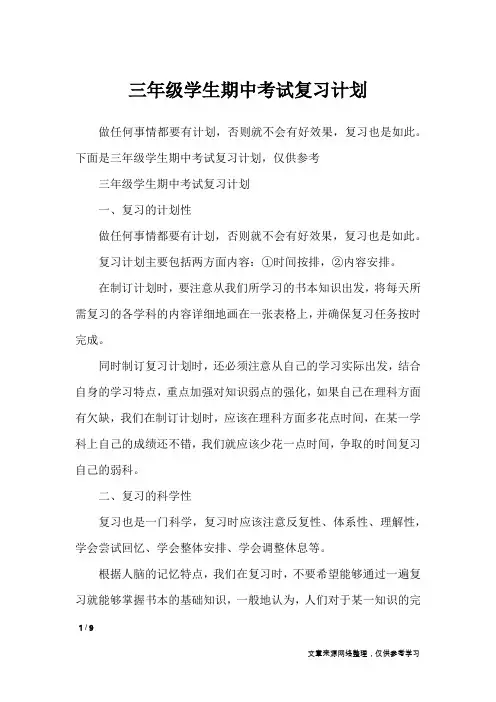 三年级学生期中考试复习计划

做任何事情都要有计划，否则就不会有好效果，复习也是如此。下面是三年级学生期中考试复习计划，仅供参考

三年级学生期中考试复习计划

一、复习的计划性

做任何事情都要有计划，否则就不会有好效果，复习也是如此。

复习计划主要包括两方面内容：①时间按排，②内容安排。

在制订计划时，要注意从我们所学习的书本知识出发，将每天所需复习的各学科的内容详细地画在一张表格上，并确保复习任务按时完成。

同时制订复习计划时，还必须注意从自己的学习实际出发，结合自身的学习特点，重点加强对知识弱点的强化，如果自己在理科方面有欠缺，我们在制订计划时，应该在理科方面多花点时间，在某一学科上自己的成绩还不错，我们就应该少花一点时间，争取的时间复习自己的弱科。

二、复习的科学性

复习也是一门科学，复习时应该注意反复性、体系性、理解性，学会尝试回忆、学会整体安排、学会调整休息等。

根据人脑的记忆特点，我们在复习时，不要希望能够通过一遍复习就能够掌握书本的基础知识，一般地认为，人们对于某一知识的完

1 / 9

文章来源网络整理，仅供参考学习